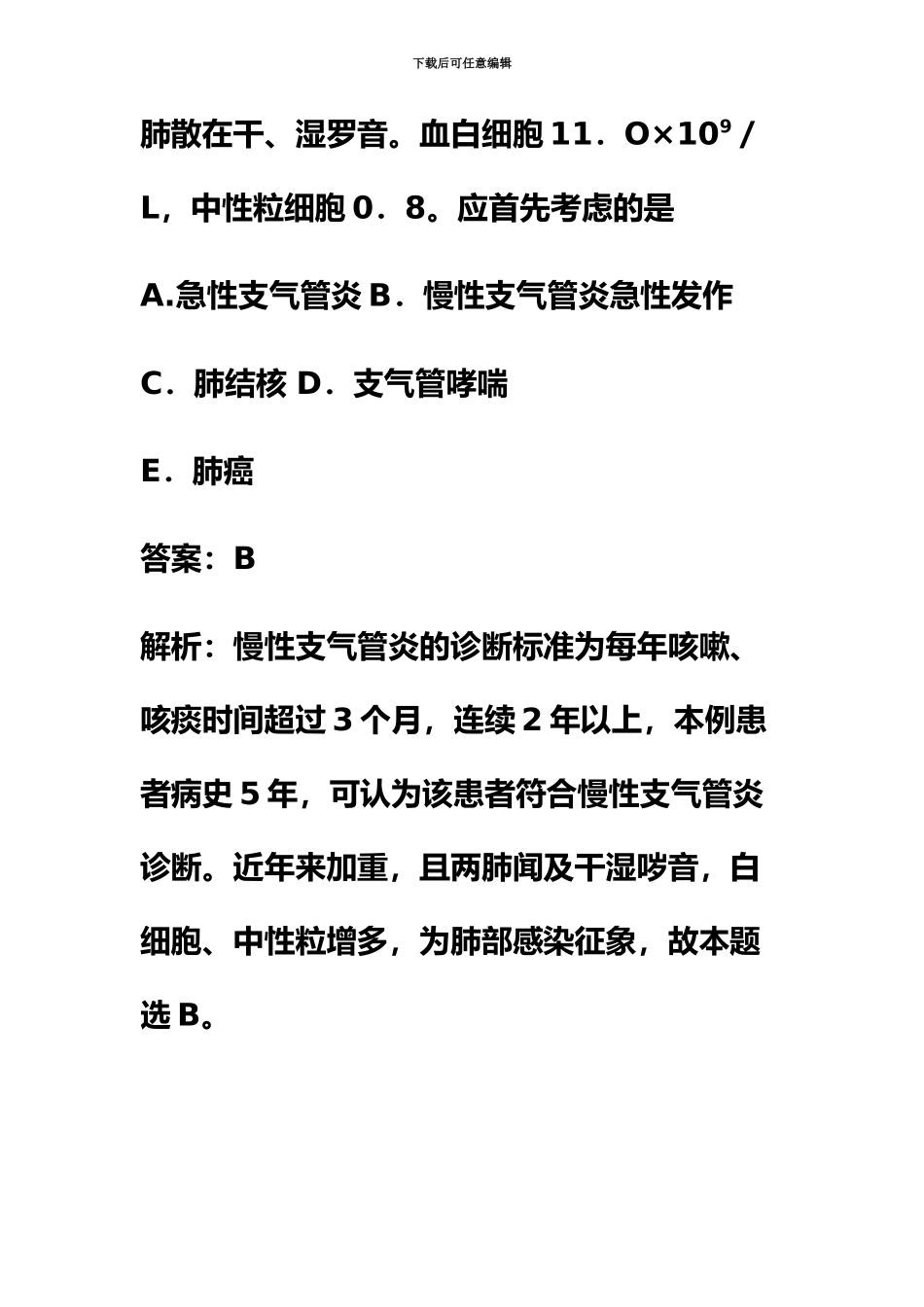 下载后可任意编辑

肺散在干、湿罗音。血白细胞 11．O×$10^9$/L，中性粒细胞 0．8。应首先考虑的是

A.急性支气管炎 B．慢性支气管炎急性发作

C．肺结核 D．支气管哮喘

E．肺癌

答案：B

解析：慢性支气管炎的诊断标准为每年咳嗽、咳痰时间超过 3 个月，连续 2 年以上，本例患者病史 5 年，可认为该患者符合慢性支气管炎诊断。近年来加重，且两肺闻及干湿啰音，白细胞、中性粒增多，为肺部感染征象，故本题选 B。